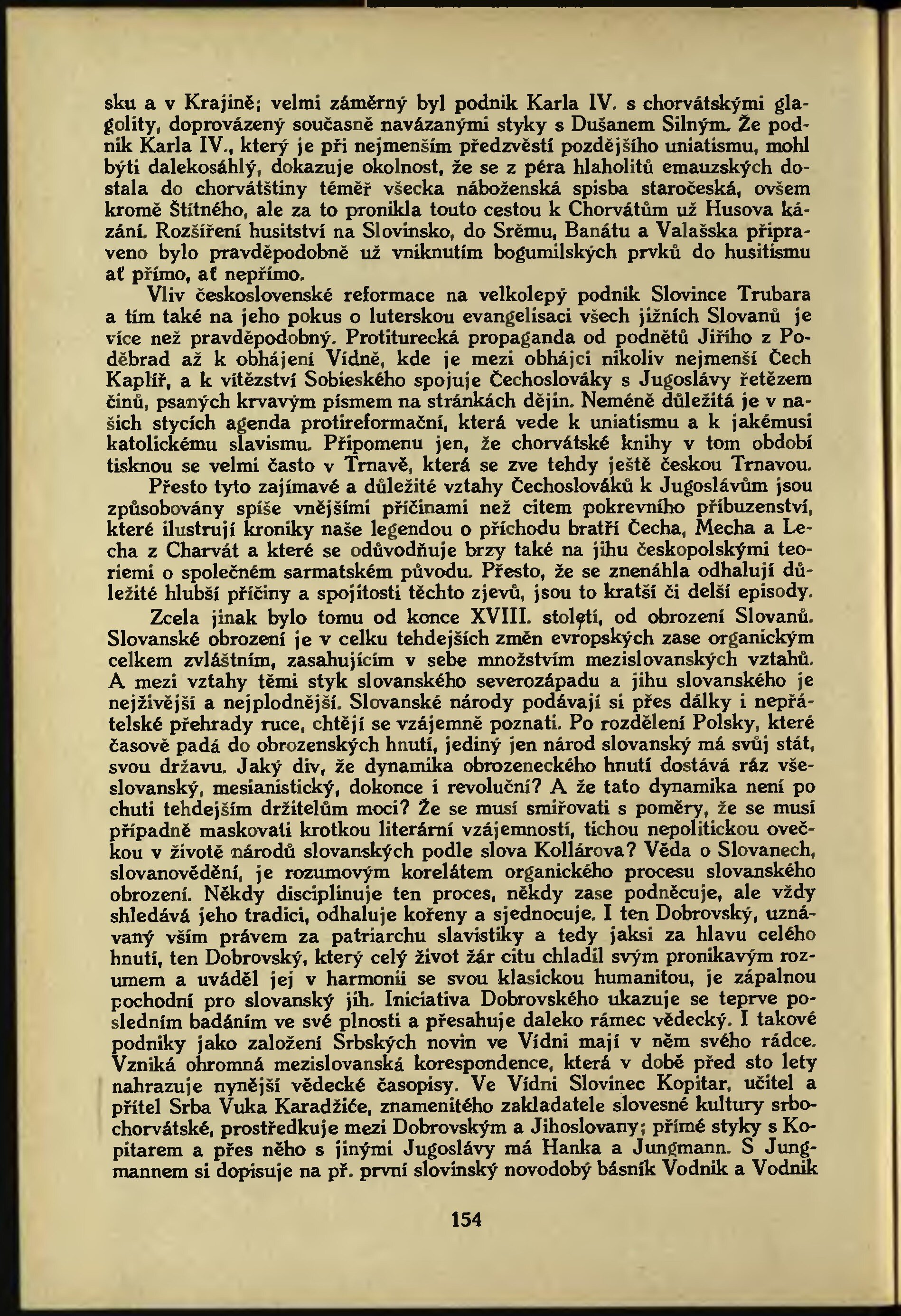 sku a v Krajině; velmi záměrný byl podnik Karla IV. s chorvátskými glagolity, doprovázený současně navázanými styky s Dušanem Silným. Že podnik Karla IV., který je při nejmenším předzvěstí pozdějšího uniatismu, mohl býti dalekosáhlý, dokazuje okolnost, že se z péra hlaholitů emauzských dostala do chorvátštiny téměř všecka náboženská spisba staročeská, ovšem kromě Štítného, ale za to pronikla touto cestou k Chorvátům už Husova kázání. Rozšíření husitství na Slovinsko, do Srěmu, Banátu a Valašska připraveno bylo pravděpodobně už vniknutím bogumilských prvků do husitismu ať přímo, ať nepřímo.

Vliv československé reformace na velkolepý podnik Slovince Trubara a tím také na jeho pokus o luterskou evangelisaci všech jižních Slovanů je více než pravděpodobný. Protiturecká propaganda od podnětů Jiřího z Poděbrad až k obhájení Vídně, kde je mezi obhájci nikoliv nejmenší Čech Kaplíř, a k vítězství Sobieského spojuje Čechoslováky s Jugoslávy řetězem činů, psaných krvavým písmem na stránkách dějin. Neméně důležitá je v našich stycích agenda protireformační, která vede k uniatismu a k jakémusi katolickému slavismu. Připomenu jen, že chorvátské knihy v tom období tisknou se velmi často v Trnavě, která se zve tehdy ještě českou Trnavou.

Přesto tyto zajímavé a důležité vztahy Čechoslováků k Jugoslávům jsou způsobovány spíše vnějšími příčinami než citem pokrevního příbuzenství, které ilustrují kroniky naše legendou o příchodu bratří Čecha, Mecha a Lecha z Charvát a které se odůvodňuje brzy také na jihu českopolskými teoriemi o společném sarmatském původu. Přesto, že se znenáhla odhalují důležité hlubší příčiny a spojitosti těchto zjevů, jsou to kratší či delší episody.

Zcela jinak bylo tomu od konce XVIII. století, od obrození Slovanů. Slovanské obrození je v celku tehdejších změn evropských zase organickým celkem zvláštním, zasahujícím v sebe množstvím mezislovanských vztahů. A mezi vztahy těmi styk slovanského severozápadu a jihu slovanského je nejživější a nejplodnější. Slovanské národy podávají si přes dálky i nepřátelské přehrady ruce, chtějí se vzájemně poznati. Po rozdělení Polsky, které časově padá do obrozenských hnutí, jediný jen národ slovanský má svůj stát, svou državu. Jaký div, že dynamika obrozeneckého hnutí dostává ráz všeslovanský, mesianistický, dokonce i revoluční? A že tato dynamika není po chuti tehdejším držitelům moci? Že se musí smiřovati s poměry, že se musí případně maskovati krotkou literární vzájemností, tichou nepolitickou ovečkou v životě národů slovanských podle slova Kollárova? Věda o Slovanech, slovanovědění, je rozumovým korelátem organického procesu slovanského obrození. Někdy disciplinuje ten proces, někdy zase podněcuje, ale vždy shledává jeho tradici, odhaluje kořeny a sjednocuje. I ten Dobrovský, uznávaný vším právem za patriarchu slavistiky a tedy jaksi za hlavu celého hnutí, ten Dobrovský, který celý život žár citu chladil svým pronikavým rozumem a uváděl jej v harmonii se svou klasickou humanitou, je zápalnou pochodní pro slovanský jih. Iniciativa Dobrovského ukazuje se teprve posledním badáním ve své plnosti a přesahuje daleko rámec vědecký. I takové podniky jako založení Srbských novin ve Vídni mají v něm svého rádce. Vzniká ohromná mezislovanská korespondence, která v době před sto lety nahrazuje nynější vědecké časopisy. Ve Vídni Slovinec Kopitar, učitel a přítel Srba Vuka Karadžiće, znamenitého zakladatele slovesné kultury srbochorvátské, prostředkuje mezi Dobrovským a Jihoslovany; přímé styky s Kopitarem a přes něho s jinými Jugoslávy má Hanka a Jungmann. S Jungmannem si dopisuje na př. první slovinský novodobý básník Vodnik a Vodnik

154